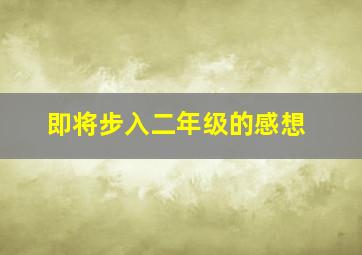 即将步入二年级的感想